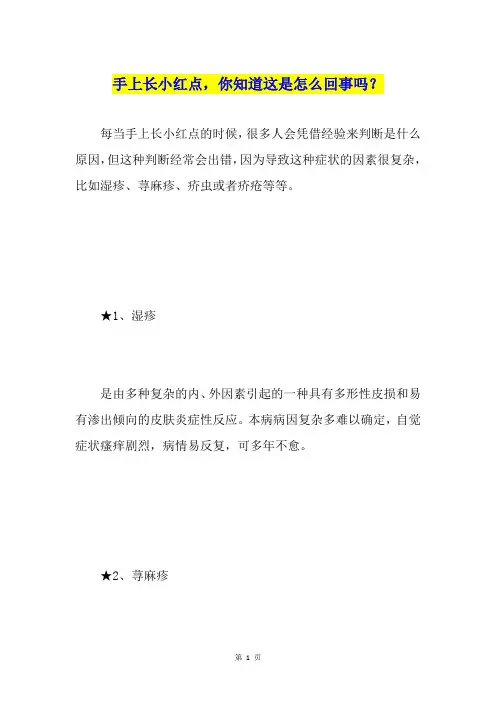 手上长小红点，你知道这是怎么回事吗？

每当手上长小红点的时候，很多人会凭借经验来判断是什么原因，但这种判断经常会出错，因为导致这种症状的因素很复杂，比如湿疹、荨麻疹、疥虫或者疥疮等等。

★1、湿疹

是由多种复杂的内、外因素引起的一种具有多形性皮损和易有渗出倾向的皮肤炎症性反应。本病病因复杂多难以确定，自觉症状瘙痒剧烈，病情易反复，可多年不愈。

★2、荨麻疹

第 1 页